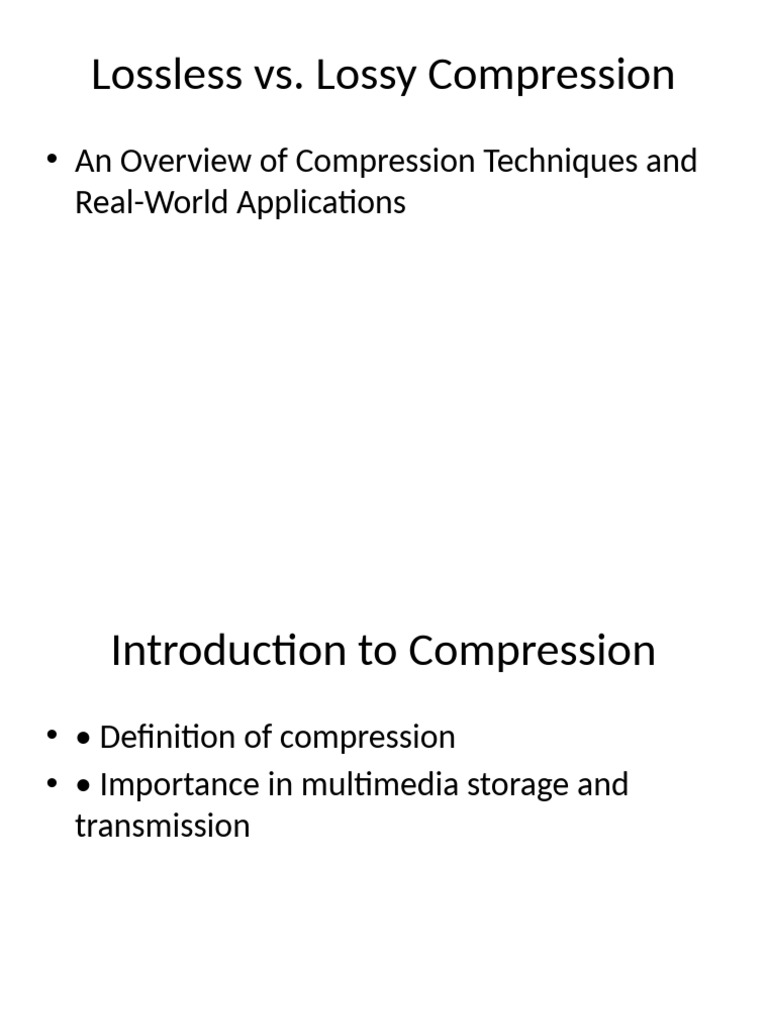 Lossless vs. Lossy Compression

• An Overview of Compression Techniques and Real-World Applications

Introduction to Compression

• • Definition of compression
• • Importance in multimedia storage and transmission